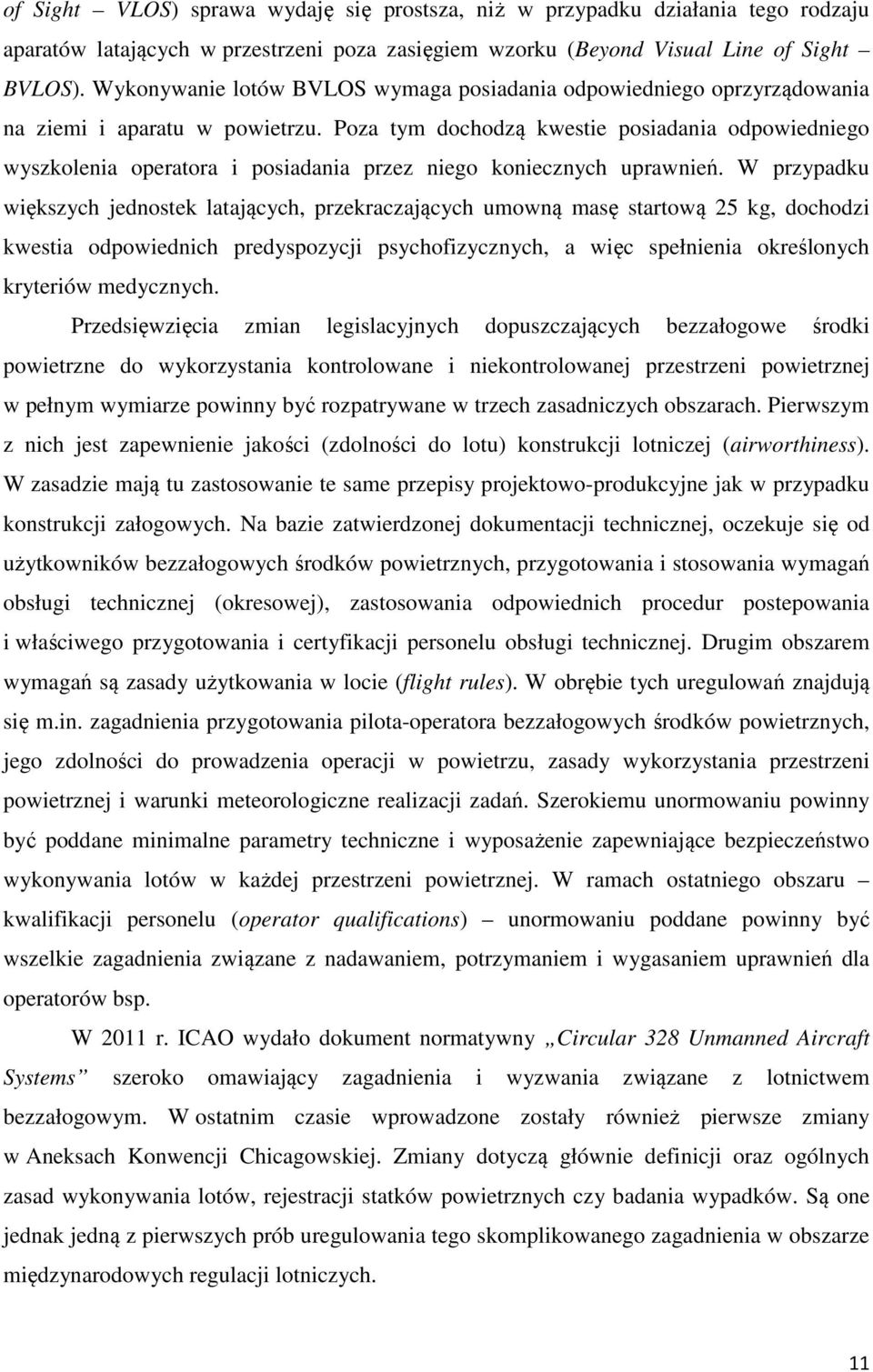 of Sight – VLOS) sprawa wydaję się prostsza, niż w przypadku działania tego rodzaju aparatów latających w przestrzeni poza zasięgiem wzorku (Beyond Visual Line of Sight – BVLOS). Wykonywanie lotów BVLOS wymaga posiadania odpowiedniego oprzyrządowania na ziemi i aparatu w powietrzu. Poza tym dochodzą kwestie posiadania odpowiedniego wyszkolenia operatora i posiadania przez niego koniecznych uprawnień. W przypadku większych jednostek latających, przekraczających umowną masę startową 25 kg, dochodzi kwestia odpowiednich predyspozycji psychofizycznych, a więc spełnienia określonych kryteriów medycznych.

Przedsięwzięcia zmian legislacyjnych dopuszczających bezzałogowe środki powietrzne do wykorzystania kontrolowane i niekontrolowanej przestrzeni powietrznej w pełnym wymiarze powinny być rozpatrywane w trzech zasadniczych obszarach. Pierwszym z nich jest zapewnienie jakości (zdolności do lotu) konstrukcji lotniczej (airworthiness). W zasadzie mają tu zastosowanie te same przepisy projektowo-produkcyjne jak w przypadku konstrukcji załogowych. Na bazie zatwierdzonej dokumentacji technicznej, oczekuje się od użytkowników bezzałogowych środków powietrznych, przygotowania i stosowania wymagań obsługi technicznej (okresowej), zastosowania odpowiednich procedur postepowania i właściwego przygotowania i certyfikacji personelu obsługi technicznej. Drugim obszarem wymagań są zasady użytkowania w locie (flight rules). W obrębie tych uregulowań znajdują się m.in. zagadnienia przygotowania pilota-operatora bezzałogowych środków powietrznych, jego zdolności do prowadzenia operacji w powietrzu, zasady wykorzystania przestrzeni powietrznej i warunki meteorologiczne realizacji zadań. Szerokiemu unormowaniu powinny być poddane minimalne parametry techniczne i wyposażenie zapewniające bezpieczeństwo wykonywania lotów w każdej przestrzeni powietrznej. W ramach ostatniego obszaru – kwalifikacji personelu (operator qualifications) – unormowaniu poddane powinny być wszelkie zagadnienia związane z nadawaniem, potrzymaniem i wygasaniem uprawnień dla operatorów bsp.

W 2011 r. ICAO wydało dokument normatywny „Circular 328 Unmanned Aircraft Systems” szeroko omawiający zagadnienia i wyzwania związane z lotnictwem bezzałogowym. W ostatnim czasie wprowadzone zostały również pierwsze zmiany w Aneksach Konwencji Chicagowskiej. Zmiany dotyczą głównie definicji oraz ogólnych zasad wykonywania lotów, rejestracji statków powietrznych czy badania wypadków. Są one jednak jedną z pierwszych prób uregulowania tego skomplikowanego zagadnienia w obszarze międzynarodowych regulacji lotniczych.

11